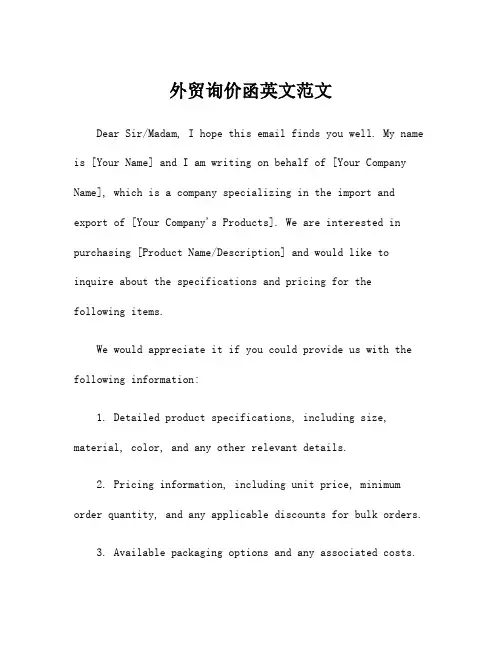 外贸询价函英文范文

Dear Sir/Madam, I hope this email finds you well. My name is [Your Name] and I am writing on behalf of [Your Company Name], which is a company specializing in the import and export of [Your Company's Products]. We are interested in purchasing [Product Name/Description] and would like to inquire about the specifications and pricing for the following items.

We would appreciate it if you could provide us with the following information:

1. Detailed product specifications, including size, material, color, and any other relevant details.

2. Pricing information, including unit price, minimum order quantity, and any applicable discounts for bulk orders.

3. Available packaging options and any associated costs.